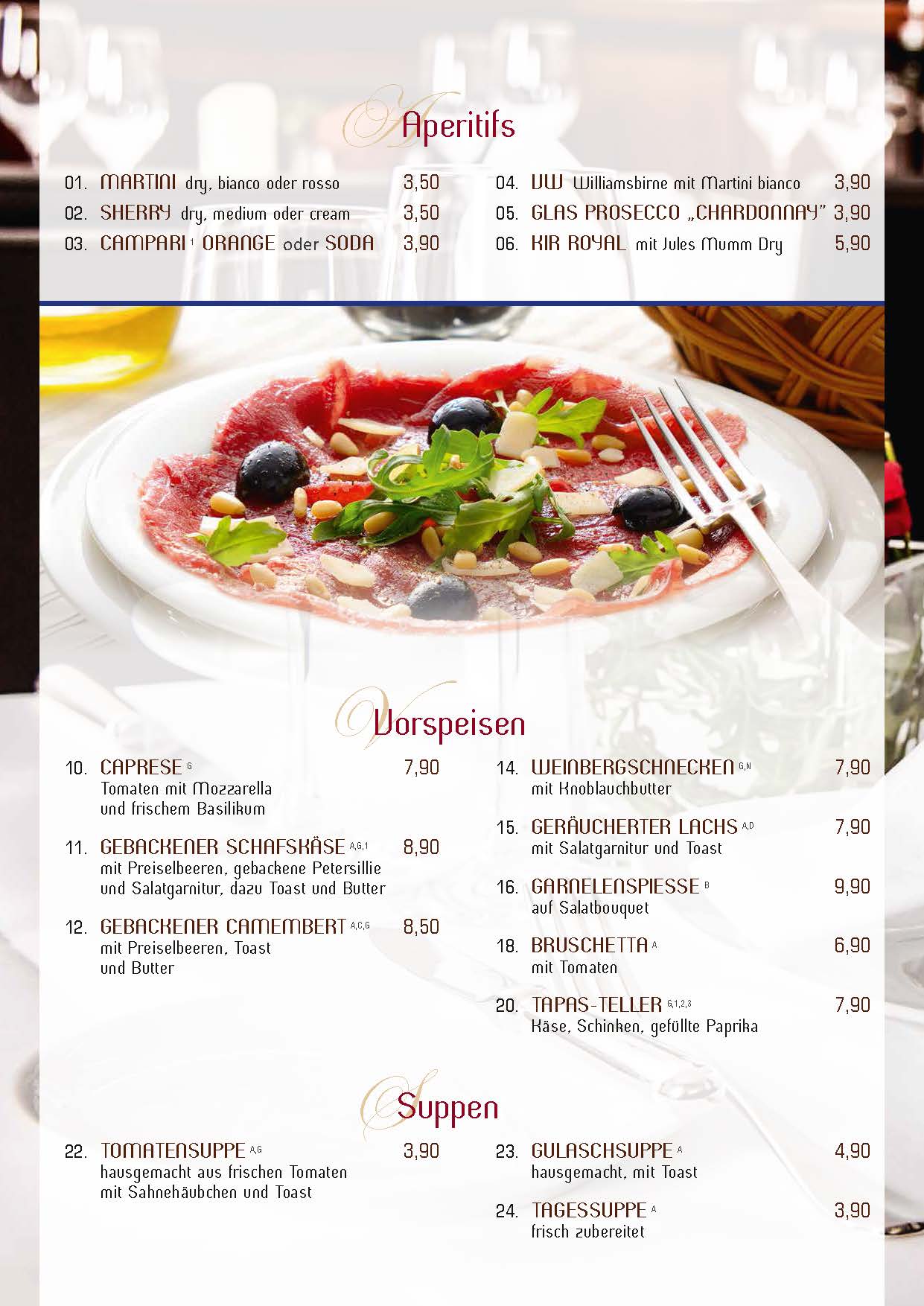 Aperitifs

01. MARTINI dry, bianco oder rosso 3,50
02. SHERRY dry, medium oder cream 3,50
03. CAMPARI $^{1}$ ORANGE oder SODA 3,90

04. VW Williamsbirne mit Martini bianco 3,90
05. GLAS PROSECCO „CHARDONNAY" 3,90
06. KIR ROYAL mit Jules Mumm Dry 5,90

Vorspeisen

10. CAPRESE $^{G}$ 7,90
Tomaten mit Mozzarella und frischem Basilikum

11. GEBACKENER SCHAFSKÄSE $^{A,G,1}$ 8,90
mit Preiselbeeren, gebackene Petersillie und Salatgarnitur, dazu Toast und Butter

12. GEBACKENER CAMEMBERT $^{A,C,G}$ 8,50
mit Preiselbeeren, Toast und Butter

14. WEINBERGSCHNECKEN $^{G,N}$ 7,90
mit Knoblauchbutter

15. GERÄUCHERTER LACHS $^{A,D}$ 7,90
mit Salatgarnitur und Toast

16. GARNELENSPIESSE $^{B}$ 9,90
auf Salatbouquet

18. BRUSCHETTA $^{A}$ 6,90
mit Tomaten

20. TAPAS-TELLER $^{G,1,2,3}$ 7,90
Käse, Schinken, gefüllte Paprika

Suppen

22. TOMATENSUPPE $^{A,G}$ 3,90
hausgemacht aus frischen Tomaten mit Sahnehäubchen und Toast

23. GULASCHSUPPE $^{A}$ 4,90
hausgemacht, mit Toast

24. TAGESSUPPE $^{A}$ 3,90
frisch zubereitet